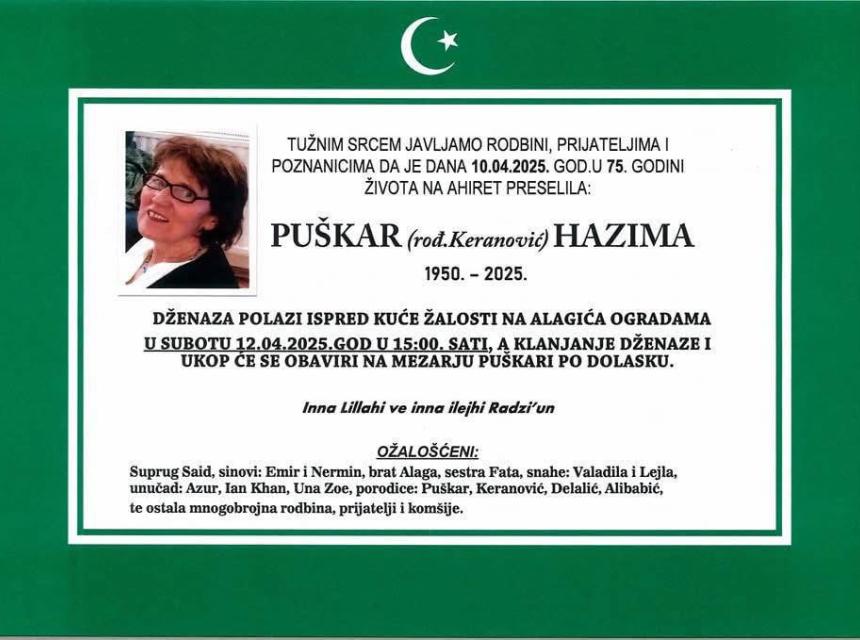 TUŽNIM SRCEM JAVLJAMO RODBINI, PRIJATELJIMA I POZNANICIMA DA JE DANA 10.04.2025. GOD.U 75. GODINI ŽIVOTA NA AHIRET PRESELILA:

PUŠKAR (rođ.Keranović) HAZIMA

1950. – 2025.

DŽENAZA POLAZI ISPRED KUĆE ŽALOSTI NA ALAGIĆA OGRADAMA U SUBOTU 12.04.2025.GOD U 15:00. SATI, A KLANJANJE DŽENAZE I UKOP ĆE SE OBAVIRI NA MEZARJU PUŠKARI PO DOLASKU.

Inna Lillahi ve inna ilejhi Radzi'un

OŽALOŠĆENI:

Suprug Said, sinovi: Emir i Nermin, brat Alaga, sestra Fata, snahe: Valadila i Lejla, unučad: Azur, Ian Khan, Una Zoe, porodice: Puškar, Keranović, Delalić, Alibabić, te ostala mnogobrojna rodbina, prijatelji i komšije.